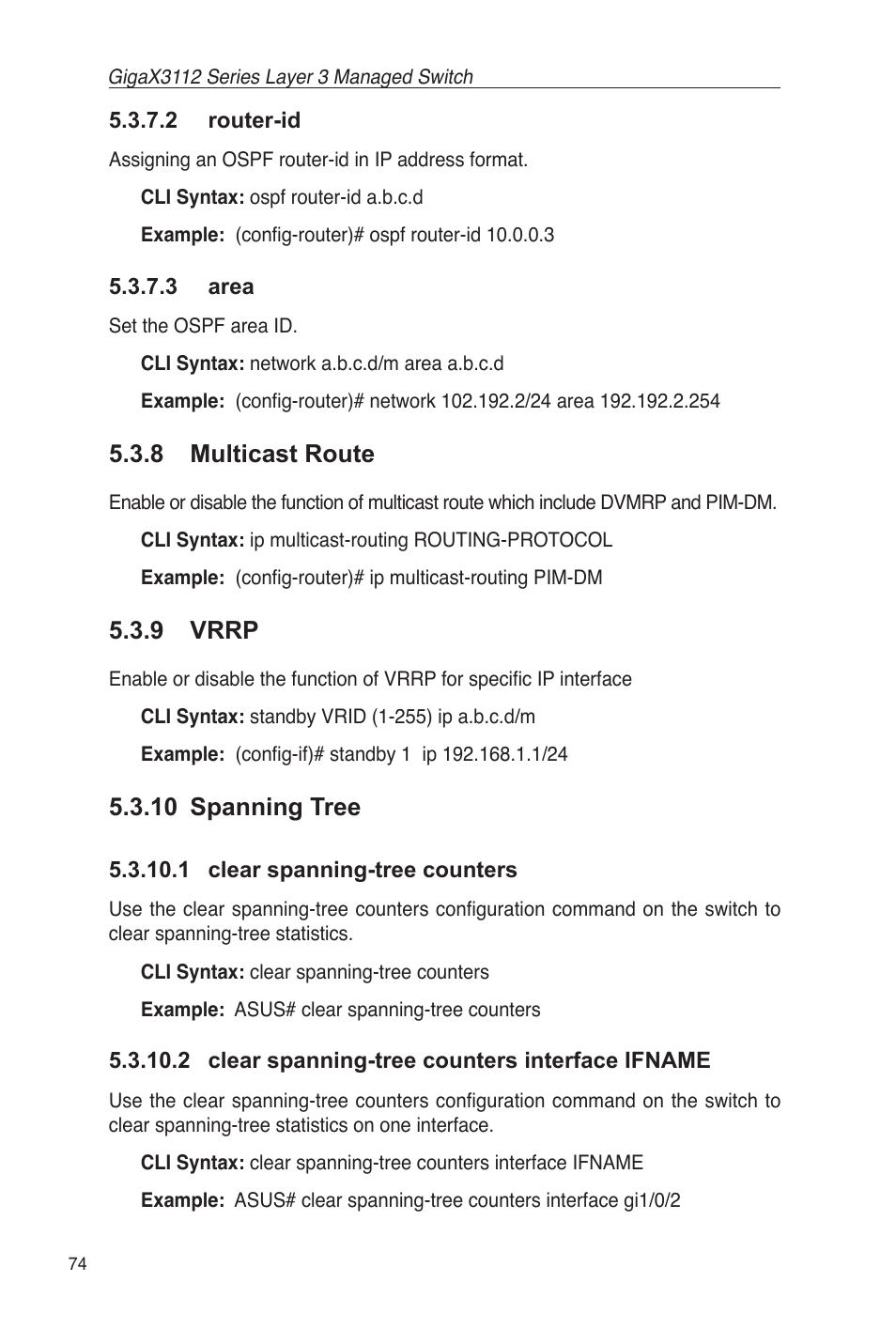 GigaX3112 Series Layer 3 Managed Switch

5.3.7.2 router-id

Assigning an OSPF router-id in IP address format.

CLI Syntax: ospf router-id a.b.c.d

Example: (config-router)# ospf router-id 10.0.0.3

5.3.7.3 area

Set the OSPF area ID.

CLI Syntax: network a.b.c.d/m area a.b.c.d

Example: (config-router)# network 102.192.2/24 area 192.192.2.254

5.3.8 Multicast Route

Enable or disable the function of multicast route which include DVMRP and PIM-DM.

CLI Syntax: ip multicast-routing ROUTING-PROTOCOL

Example: (config-router)# ip multicast-routing PIM-DM

5.3.9 VRRP

Enable or disable the function of VRRP for specific IP interface

CLI Syntax: standby VRID (1-255) ip a.b.c.d/m

Example: (config-if)# standby 1 ip 192.168.1.1/24

5.3.10 Spanning Tree

5.3.10.1 clear spanning-tree counters

Use the clear spanning-tree counters configuration command on the switch to clear spanning-tree statistics.

CLI Syntax: clear spanning-tree counters

Example: ASUS# clear spanning-tree counters

5.3.10.2 clear spanning-tree counters interface IFNAME

Use the clear spanning-tree counters configuration command on the switch to clear spanning-tree statistics on one interface.

CLI Syntax: clear spanning-tree counters interface IFNAME

Example: ASUS# clear spanning-tree counters interface gi1/0/2

74